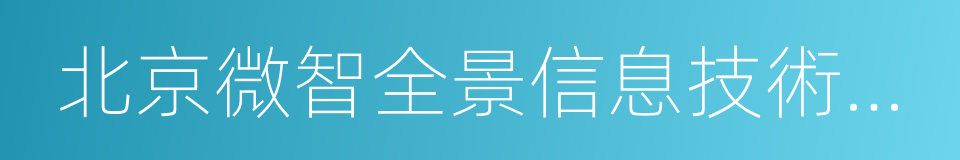 北京微智全景信息技術...